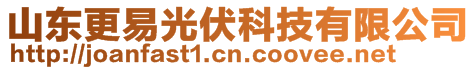 山东更易光伏科技有限公司
http://joanfast1.cn.coovee.net